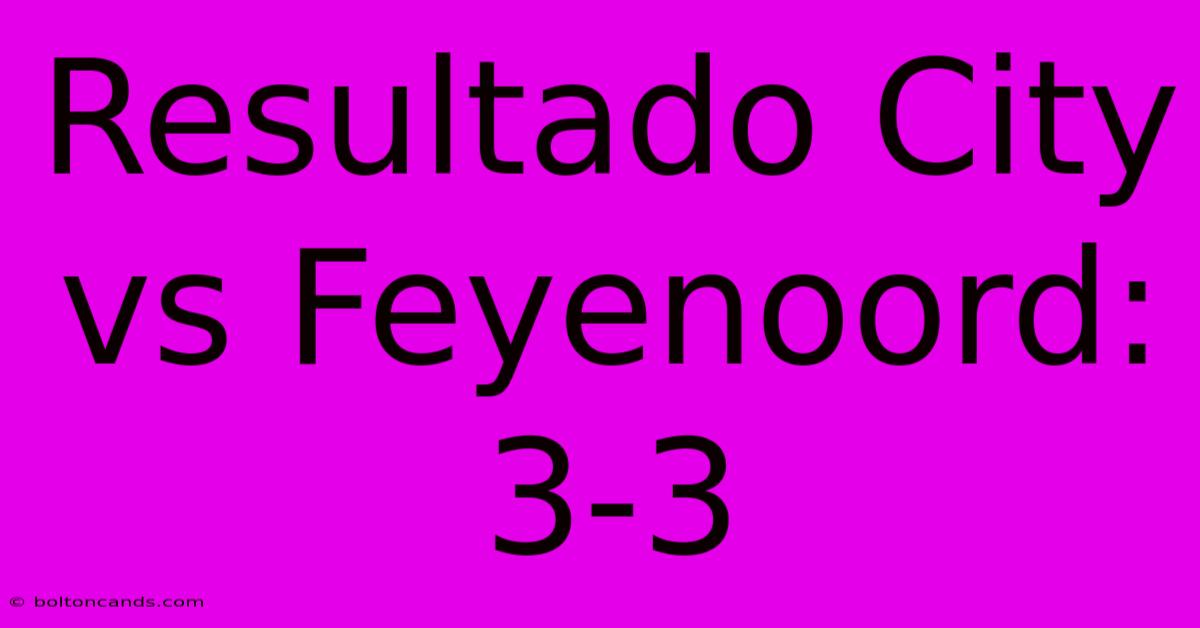 Resultado City vs Feyenoord: 3-3

© boltoncands.com